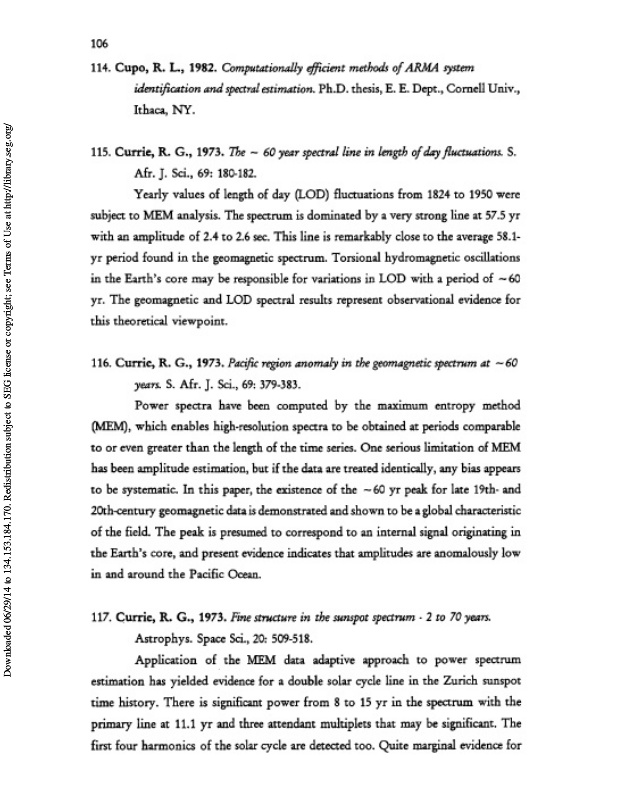 106

114. Cupo, R. L., 1982. Computationally efficient methods of ARMA system identification and spectral estimation. Ph.D. thesis, E. E. Dept., Cornell Univ., Ithaca, NY.

115. Currie, R. G., 1973. The ~ 60 year spectral line in length of day fluctuations. S. Afr. J. Sci., 69: 180-182.

Yearly values of length of day (LOD) fluctuations from 1824 to 1950 were subject to MEM analysis. The spectrum is dominated by a very strong line at 57.5 yr with an amplitude of 2.4 to 2.6 sec. This line is remarkably close to the average 58.1-yr period found in the geomagnetic spectrum. Torsional hydromagnetic oscillations in the Earth's core may be responsible for variations in LOD with a period of ~60 yr. The geomagnetic and LOD spectral results represent observational evidence for this theoretical viewpoint.

116. Currie, R. G., 1973. Pacific region anomaly in the geomagnetic spectrum at ~60 years. S. Afr. J. Sci., 69: 379-383.

Power spectra have been computed by the maximum entropy method (MEM), which enables high-resolution spectra to be obtained at periods comparable to or even greater than the length of the time series. One serious limitation of MEM has been amplitude estimation, but if the data are treated identically, any bias appears to be systematic. In this paper, the existence of the ~60 yr peak for late 19th- and 20th-century geomagnetic data is demonstrated and shown to be a global characteristic of the field. The peak is presumed to correspond to an internal signal originating in the Earth's core, and present evidence indicates that amplitudes are anomalously low in and around the Pacific Ocean.

117. Currie, R. G., 1973. Fine structure in the sunspot spectrum - 2 to 70 years. Astrophys. Space Sci., 20: 509-518.

Application of the MEM data adaptive approach to power spectrum estimation has yielded evidence for a double solar cycle line in the Zurich sunspot time history. There is significant power from 8 to 15 yr in the spectrum with the primary line at 11.1 yr and three attendant multiplets that may be significant. The first four harmonics of the solar cycle are detected too. Quite marginal evidence for

Downloaded 06/29/14 to 134.153.184.170. Redistribution subject to SEG license or copyright; see Terms of Use at http://library.seg.org/